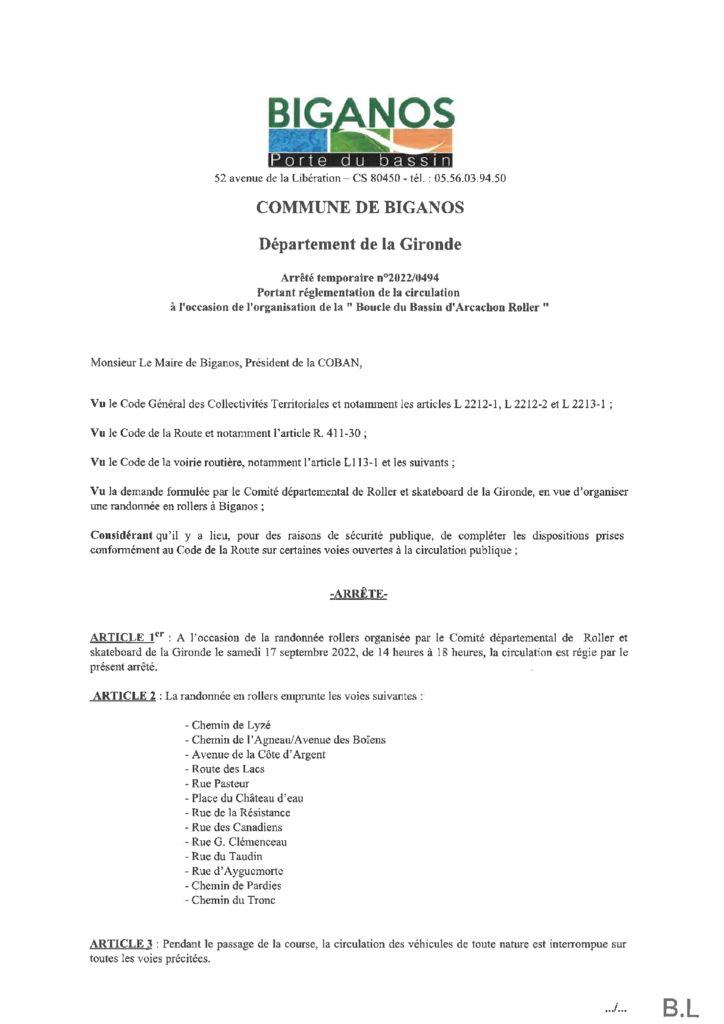 BIGANOS
Porte du bassin
52 avenue de la Libération – CS 80450 - tél. : 05.56.03.94.50

COMMUNE DE BIGANOS

Département de la Gironde

Arrêté temporaire n°2022/0494
Portant réglementation de la circulation
à l'occasion de l'organisation de la " Boucle du Bassin d'Arcachon Roller "

Monsieur Le Maire de Biganos, Président de la COBAN,

Vu le Code Général des Collectivités Territoriales et notamment les articles L 2212-1, L 2212-2 et L 2213-1 ;

Vu le Code de la Route et notamment l'article R. 411-30 ;

Vu le Code de la voirie routière, notamment l'article L113-1 et les suivants ;

Vu la demande formulée par le Comité départemental de Roller et skateboard de la Gironde, en vue d'organiser une randonnée en rollers à Biganos ;

Considérant qu'il y a lieu, pour des raisons de sécurité publique, de compléter les dispositions prises conformément au Code de la Route sur certaines voies ouvertes à la circulation publique ;

-ARRÊTE-

ARTICLE 1$^{er}$ : A l'occasion de la randonnée rollers organisée par le Comité départemental de Roller et skateboard de la Gironde le samedi 17 septembre 2022, de 14 heures à 18 heures, la circulation est régie par le présent arrêté.

ARTICLE 2 : La randonnée en rollers emprunte les voies suivantes :

- Chemin de Lyzé
- Chemin de l'Agneau/Avenue des Boïens
- Avenue de la Côte d'Argent
- Route des Lacs
- Rue Pasteur
- Place du Château d'eau
- Rue de la Résistance
- Rue des Canadiens
- Rue G. Clémenceau
- Rue du Taudin
- Rue d'Ayguemorte
- Chemin de Pardies
- Chemin du Tronc

ARTICLE 3 : Pendant le passage de la course, la circulation des véhicules de toute nature est interrompue sur toutes les voies précitées.

.../...

B.L